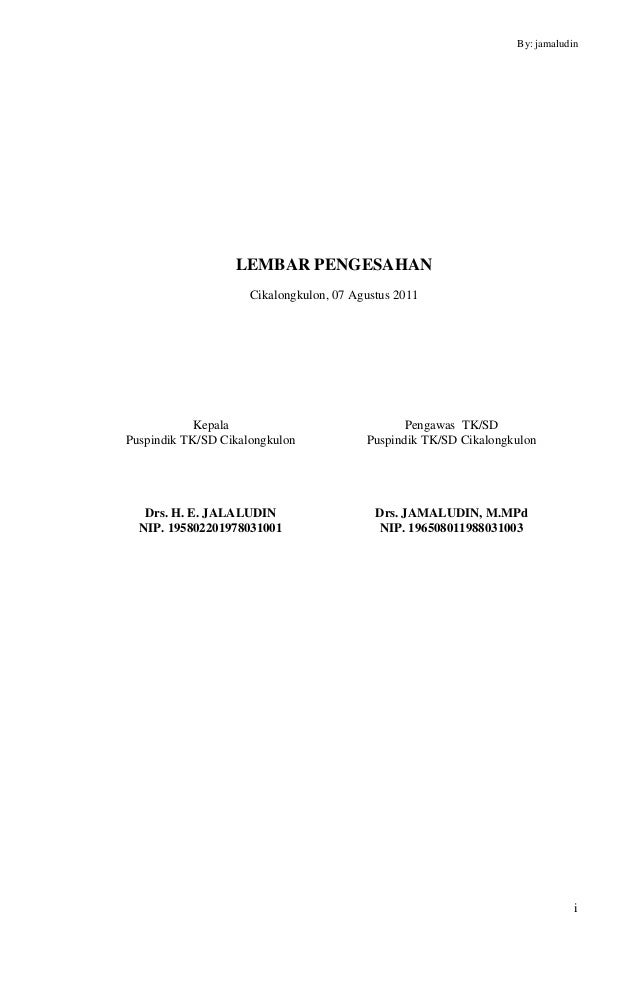 By: jamaludin

LEMBAR PENGESAHAN

Cikalongkulon, 07 Agustus 2011

Kepala
Puspindik TK/SD Cikalongkulon

Drs. H. E. JALALUDIN
NIP. 195802201978031001

Pengawas TK/SD
Puspindik TK/SD Cikalongkulon

Drs. JAMALUDIN, M.MPd
NIP. 196508011988031003

i